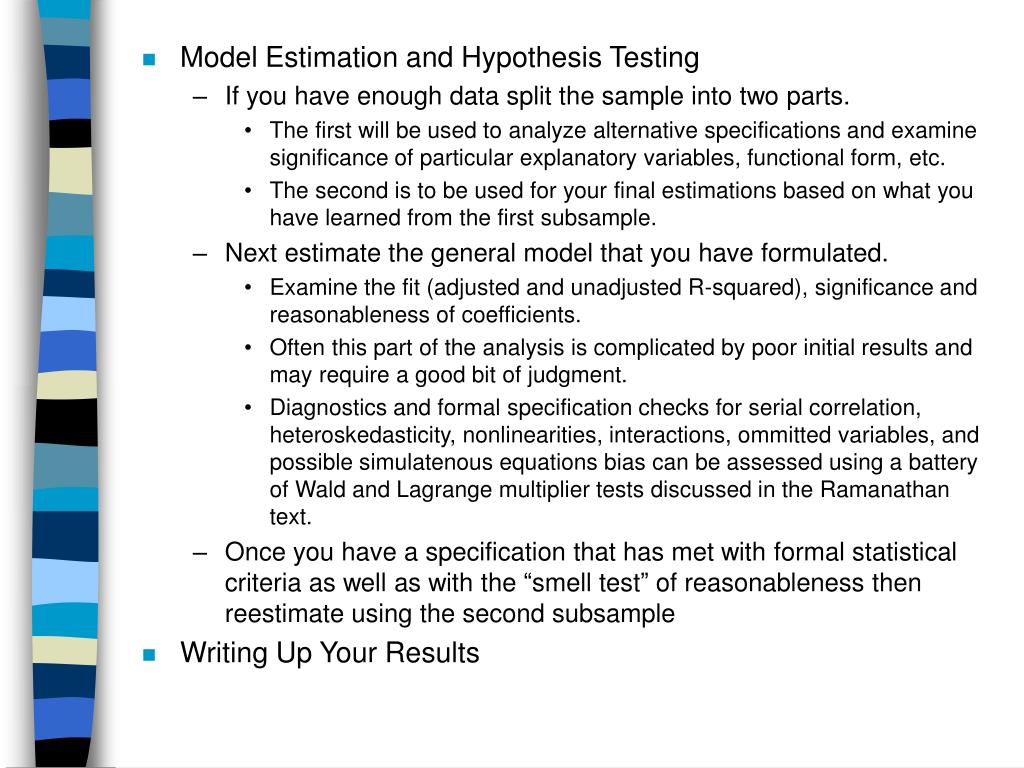 • Model Estimation and Hypothesis Testing

- If you have enough data split the sample into two parts.

• The first will be used to analyze alternative specifications and examine significance of particular explanatory variables, functional form, etc.

• The second is to be used for your final estimations based on what you have learned from the first subsample.

- Next estimate the general model that you have formulated.

• Examine the fit (adjusted and unadjusted R-squared), significance and reasonableness of coefficients.

• Often this part of the analysis is complicated by poor initial results and may require a good bit of judgment.

• Diagnostics and formal specification checks for serial correlation, heteroskedasticity, nonlinearities, interactions, ommitted variables, and possible simulatenous equations bias can be assessed using a battery of Wald and Lagrange multiplier tests discussed in the Ramanathan text.

- Once you have a specification that has met with formal statistical criteria as well as with the "smell test" of reasonableness then reestimate using the second subsample

• Writing Up Your Results